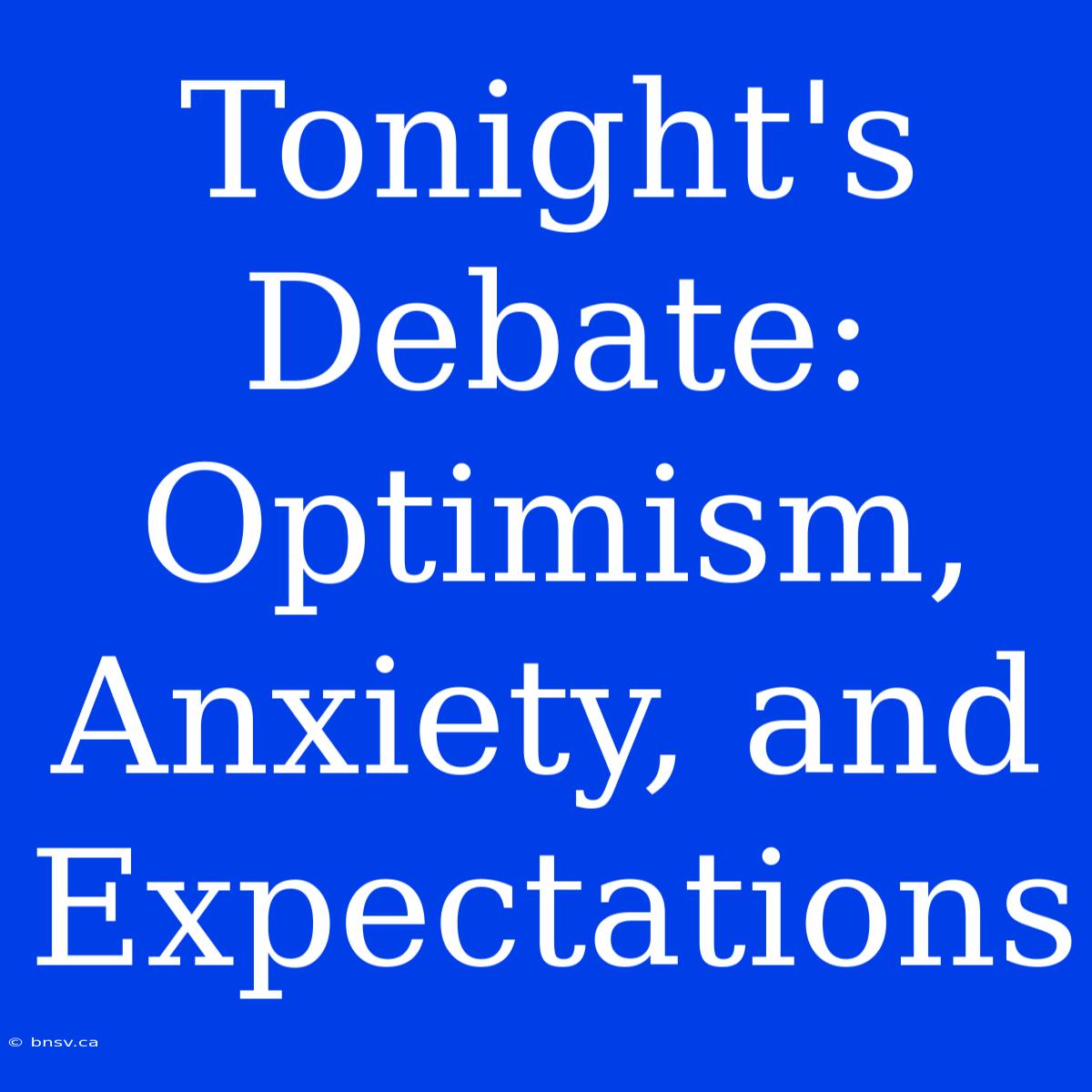 Tonight's Debate: Optimism, Anxiety, and Expectations

© bnsv.ca